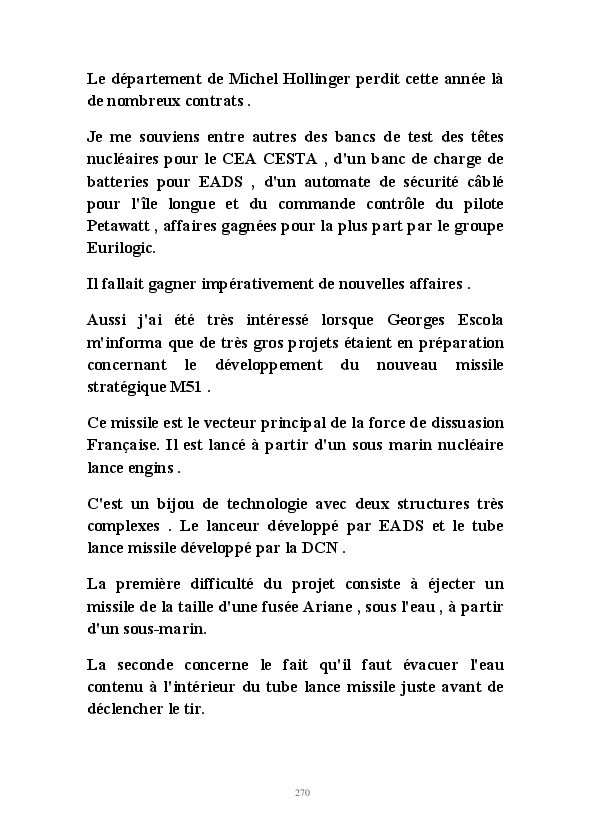 Le département de Michel Hollinger perdit cette année là de nombreux contrats .

Je me souviens entre autres des bancs de test des têtes nucléaires pour le CEA CESTA , d'un banc de charge de batteries pour EADS , d'un automate de sécurité câblé pour l'île longue et du commande contrôle du pilote Petawatt , affaires gagnées pour la plus part par le groupe Eurilogic.

Il fallait gagner impérativement de nouvelles affaires .

Aussi j'ai été très intéressé lorsque Georges Escola m'informa que de très gros projets étaient en préparation concernant le développement du nouveau missile stratégique M51 .

Ce missile est le vecteur principal de la force de dissuasion Française. Il est lancé à partir d'un sous marin nucléaire lance engins .

C'est un bijou de technologie avec deux structures très complexes . Le lanceur développé par EADS et le tube lance missile développé par la DCN .

La première difficulté du projet consiste à éjecter un missile de la taille d'une fusée Ariane , sous l'eau , à partir d'un sous-marin.

La seconde concerne le fait qu'il faut évacuer l'eau contenu à l'intérieur du tube lance missile juste avant de déclencher le tir.

270